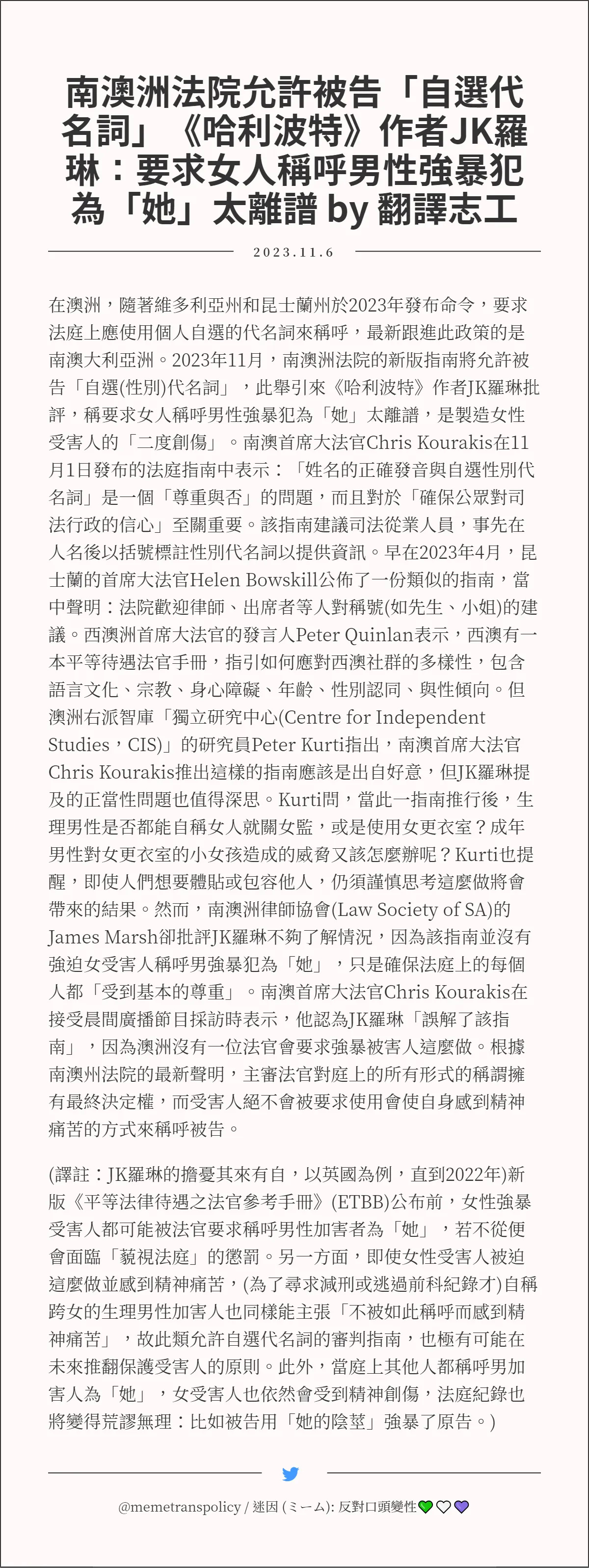 南澳洲法院允許被告「自選代名詞」《哈利波特》作者JK羅琳：要求女人稱呼男性強暴犯為「她」太離譜 by 翻譯志工

2023.11.6

在澳洲，隨著維多利亞州和昆士蘭州於2023年發布命令，要求法庭上應使用個人自選的代名詞來稱呼，最新跟進此政策的是南澳大利亞洲。2023年11月，南澳洲法院的新版指南將允許被告「自選(性別)代名詞」，此舉引來《哈利波特》作者JK羅琳批評，稱要求女人稱呼男性強暴犯為「她」太離譜，是製造女性受害人的「二度創傷」。南澳首席大法官Chris Kourakis在11月1日發布的法庭指南中表示：「姓名的正確發音與自選性別代名詞」是一個「尊重與否」的問題，而且對於「確保公眾對司法行政的信心」至關重要。該指南建議司法從業人員，事先在人名後以括號標註性別代名詞以提供資訊。早在2023年4月，昆士蘭的首席大法官Helen Bowskill公佈了一份類似的指南，當中聲明：法院歡迎律師、出席者等人對稱號(如先生、小姐)的建議。西澳洲首席大法官的發言人Peter Quinlan表示，西澳有一本平等待遇法官手冊，指引如何應對西澳社群的多樣性，包含語言文化、宗教、身心障礙、年齡、性別認同、與性傾向。但澳洲右派智庫「獨立研究中心(Centre for Independent Studies，CIS)」的研究員Peter Kurti指出，南澳首席大法官Chris Kourakis推出這樣的指南應該是出自好意，但JK羅琳提及的正當性問題也值得深思。Kurti問，當此一指南推行後，生理男性是否都能自稱女人就關女監，或是使用女更衣室？成年男性對女更衣室的小女孩造成的威脅又該怎麼辦呢？Kurti也提醒，即使人們想要體貼或包容他人，仍須謹慎思考這麼做將會帶來的結果。然而，南澳洲律師協會(Law Society of SA)的James Marsh卻批評JK羅琳不夠了解情況，因為該指南並沒有強迫女受害人稱呼男強暴犯為「她」，只是確保法庭上的每個人都「受到基本的尊重」。南澳首席大法官Chris Kourakis在接受晨間廣播節目採訪時表示，他認為JK羅琳「誤解了該指南」，因為澳洲沒有一位法官會要求強暴被害人這麼做。根據南澳州法院的最新聲明，主審法官對庭上的所有形式的稱謂擁有最終決定權，而受害人絕不會被要求使用會使自身感到精神痛苦的方式來稱呼被告。

(譯註：JK羅琳的擔憂其來有自，以英國為例，直到2022年)新版《平等法律待遇之法官參考手冊》(ETBB)公布前，女性強暴受害人都可能被法官要求稱呼男性加害者為「她」，若不從便會面臨「藐視法庭」的懲罰。另一方面，即使女性受害人被迫這麼做並感到精神痛苦，(為了尋求減刑或逃過前科紀錄才)自稱跨女的生理男性加害人也同樣能主張「不被如此稱呼而感到精神痛苦」，故此類允許自選代名詞的審判指南，也極有可能在未來推翻保護受害人的原則。此外，當庭上其他人都稱呼男加害人為「她」，女受害人也依然會受到精神創傷，法庭紀錄也將變得荒謬無理：比如被告用「她的陰莖」強暴了原告。)

@memetranspolicy / 迷因 (ミーム): 反對口頭變性💚🤍💜